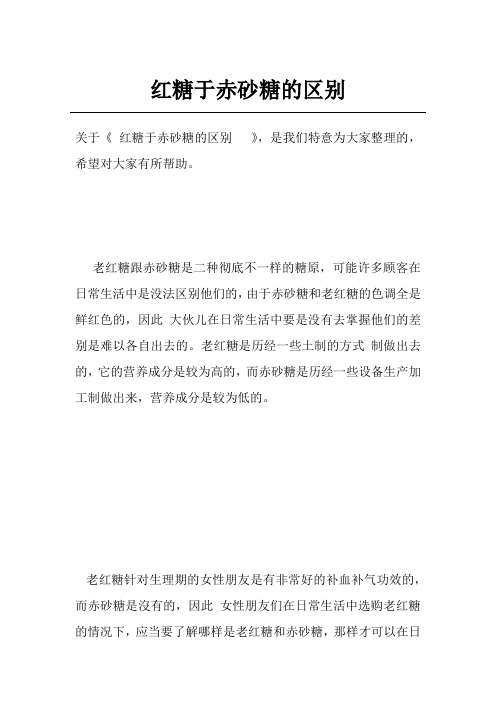 红糖于赤砂糖的区别

关于《 红糖于赤砂糖的区别 》，是我们特意为大家整理的，希望对大家有所帮助。

老红糖跟赤砂糖是二种彻底不一样的糖原，可能许多顾客在日常生活中是没法区别他们的，由于赤砂糖和老红糖的色调全是鲜红色的，因此 大伙儿在日常生活中要是没有去掌握他们的差别是难以各自出去的。老红糖是历经一些土制的方式 制做出去的，它的营养成分是较为高的，而赤砂糖是历经一些设备生产加工制做出来，营养成分是较为低的。

老红糖针对生理期的女性朋友是有非常好的补血补气功效的，而赤砂糖是沒有的，因此 女性朋友们在日常生活中选购老红糖的情况下，应当要了解哪样是老红糖和赤砂糖，那样才可以在日